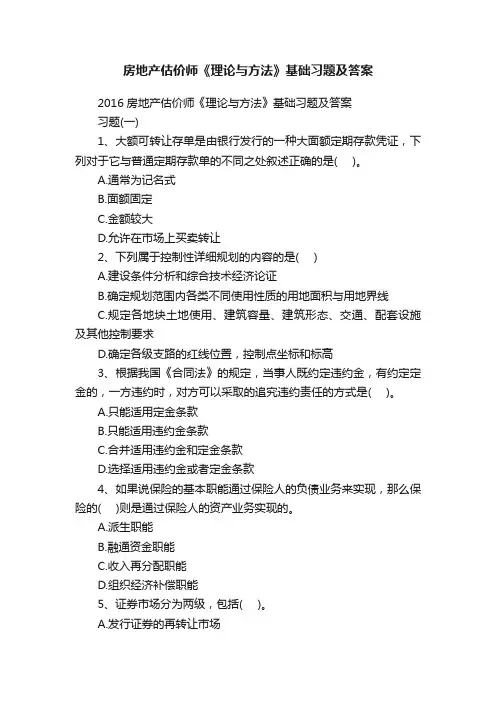 房地产估价师《理论与方法》基础习题及答案

2016 房地产估价师《理论与方法》基础习题及答案

习题(一)

1、大额可转让存单是由银行发行的一种大面额定期存款凭证，下列对于它与普通定期存款单的不同之处叙述正确的是(　)。

A.通常为记名式

B.面额固定

C.金额较大

D.允许在市场上买卖转让

2、下列属于控制性详细规划的内容的是(　)

A.建设条件分析和综合技术经济论证

B.确定规划范围内各类不同使用性质的用地面积与用地界线

C.规定各地块土地使用、建筑容量、建筑形态、交通、配套设施及其他控制要求

D.确定各级支路的红线位置，控制点坐标和标高

3、根据我国《合同法》的规定，当事人既约定违约金，有约定定金的，一方违约时，对方可以采取的追究违约责任的方式是(　)。

A.只能适用定金条款

B.只能适用违约金条款

C.合并适用违约金和定金条款

D.选择适用违约金或者定金条款

4、如果说保险的基本职能通过保险人的负债业务来实现，那么保险的(　)则是通过保险人的资产业务实现的。

A.派生职能

B.融通资金职能

C.收入再分配职能

D.组织经济补偿职能

5、证券市场分为两级，包括(　)。

A.发行证券的再转让市场